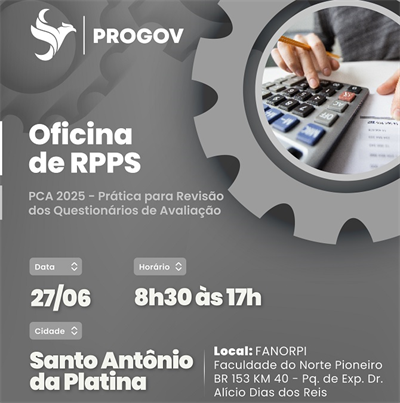 PROGOV

Oficina de RPPS

PCA 2025 - Prática para Revisão dos Questionários de Avaliação

Data

27/06

Horário

8h30 às 17h

Cidade

Santo Antônio da Platina

Local: FANORPI
Faculdade do Norte Pioneiro
BR 153 KM 40 - Pq. de Exp. Dr. Alício Dias dos Reis